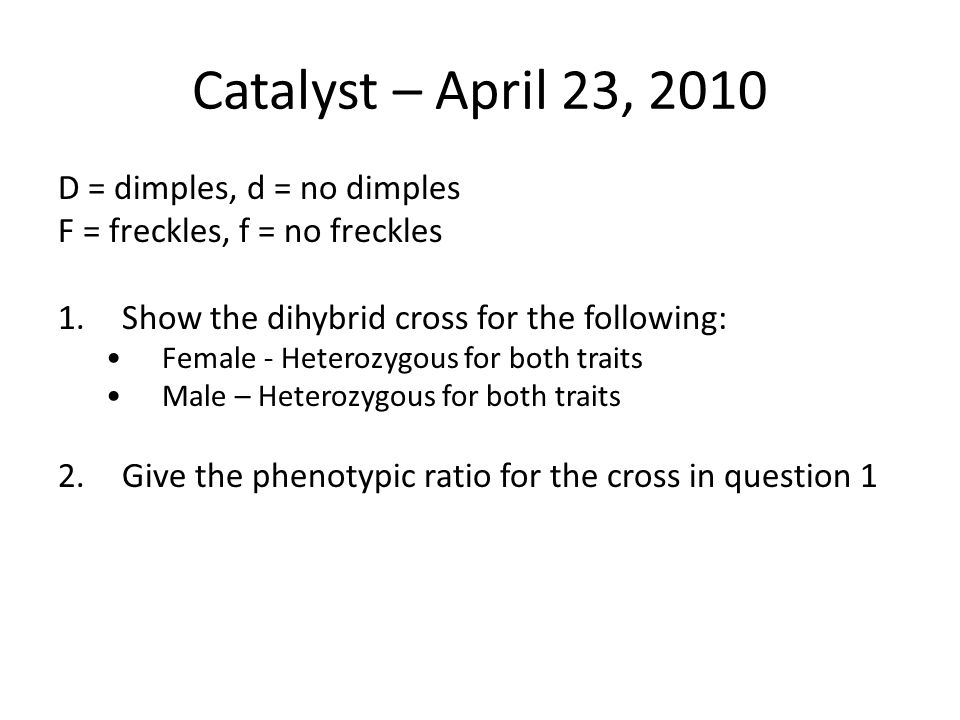 Catalyst – April 23, 2010

D = dimples, d = no dimples
F = freckles, f = no freckles

1. Show the dihybrid cross for the following:
• Female - Heterozygous for both traits
• Male – Heterozygous for both traits

2. Give the phenotypic ratio for the cross in question 1